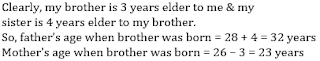 Clearly, my brother is 3 years elder to me & my sister is 4 years elder to my brother.
So, father's age when brother was born = 28 + 4 = 32 years
Mother's age when brother was born = 26 − 3 = 23 years